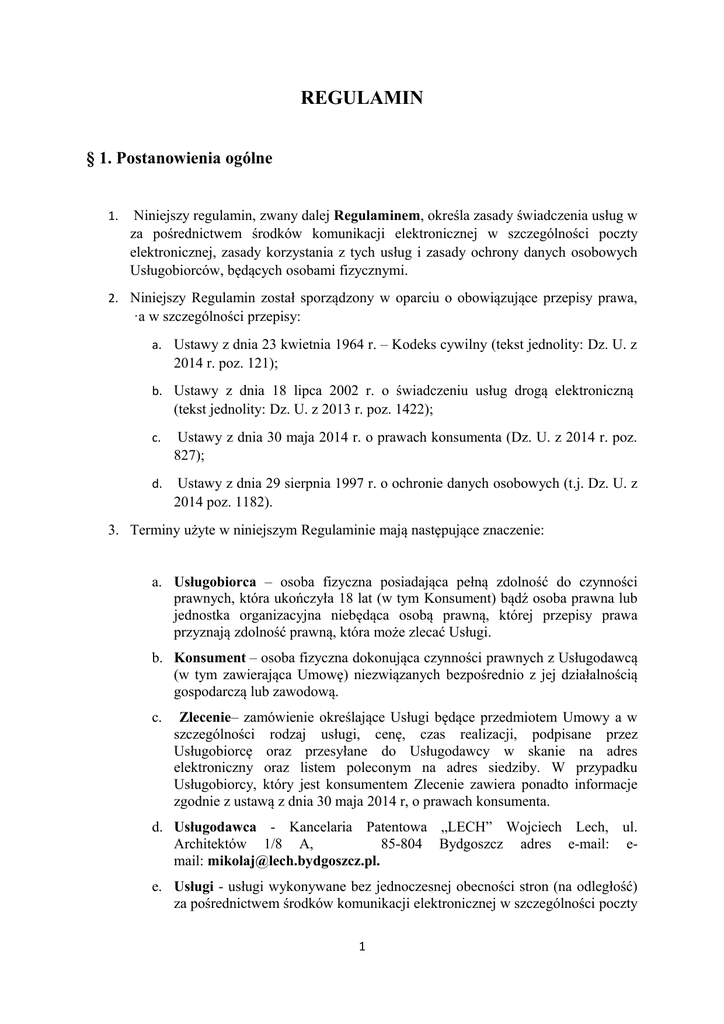 REGULAMIN

§ 1. Postanowienia ogólne

1. Niniejszy regulamin, zwany dalej **Regulaminem**, określa zasady świadczenia usług w za pośrednictwem środków komunikacji elektronicznej w szczególności poczty elektronicznej, zasady korzystania z tych usług i zasady ochrony danych osobowych Usługobiorców, będących osobami fizycznymi.

2. Niniejszy Regulamin został sporządzony w oparciu o obowiązujące przepisy prawa, ·a w szczególności przepisy:

a. Ustawy z dnia 23 kwietnia 1964 r. – Kodeks cywilny (tekst jednolity: Dz. U. z 2014 r. poz. 121);

b. Ustawy z dnia 18 lipca 2002 r. o świadczeniu usług drogą elektroniczną (tekst jednolity: Dz. U. z 2013 r. poz. 1422);

c. Ustawy z dnia 30 maja 2014 r. o prawach konsumenta (Dz. U. z 2014 r. poz. 827);

d. Ustawy z dnia 29 sierpnia 1997 r. o ochronie danych osobowych (t.j. Dz. U. z 2014 poz. 1182).

3. Terminy użyte w niniejszym Regulaminie mają następujące znaczenie:

a. **Usługobiorca** – osoba fizyczna posiadająca pełną zdolność do czynności prawnych, która ukończyła 18 lat (w tym Konsument) bądź osoba prawna lub jednostka organizacyjna niebędąca osobą prawną, której przepisy prawa przyznają zdolność prawną, która może zlecać Usługi.

b. **Konsument** – osoba fizyczna dokonująca czynności prawnych z Usługodawcą (w tym zawierająca Umowę) niezwiązanych bezpośrednio z jej działalnością gospodarczą lub zawodową.

c. **Zlecenie**– zamówienie określające Usługi będące przedmiotem Umowy a w szczególności rodzaj usługi, cenę, czas realizacji, podpisane przez Usługobiorcę oraz przesyłane do Usługodawcy w skanie na adres elektroniczny oraz listem poleconym na adres siedziby. W przypadku Usługobiorcy, który jest konsumentem Zlecenie zawiera ponadto informacje zgodnie z ustawą z dnia 30 maja 2014 r, o prawach konsumenta.

d. **Usługodawca** - Kancelaria Patentowa „LECH” Wojciech Lech, ul. Architektów 1/8 A, 85-804 Bydgoszcz adres e-mail: e-mail: **mikolaj@lech.bydgoszcz.pl.**

e. **Usługi** - usługi wykonywane bez jednoczesnej obecności stron (na odległość) za pośrednictwem środków komunikacji elektronicznej w szczególności poczty

1